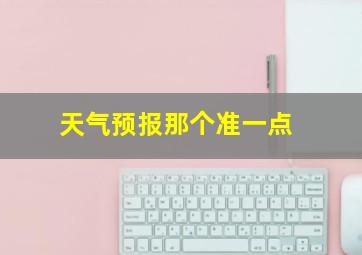 天气预报那个准一点